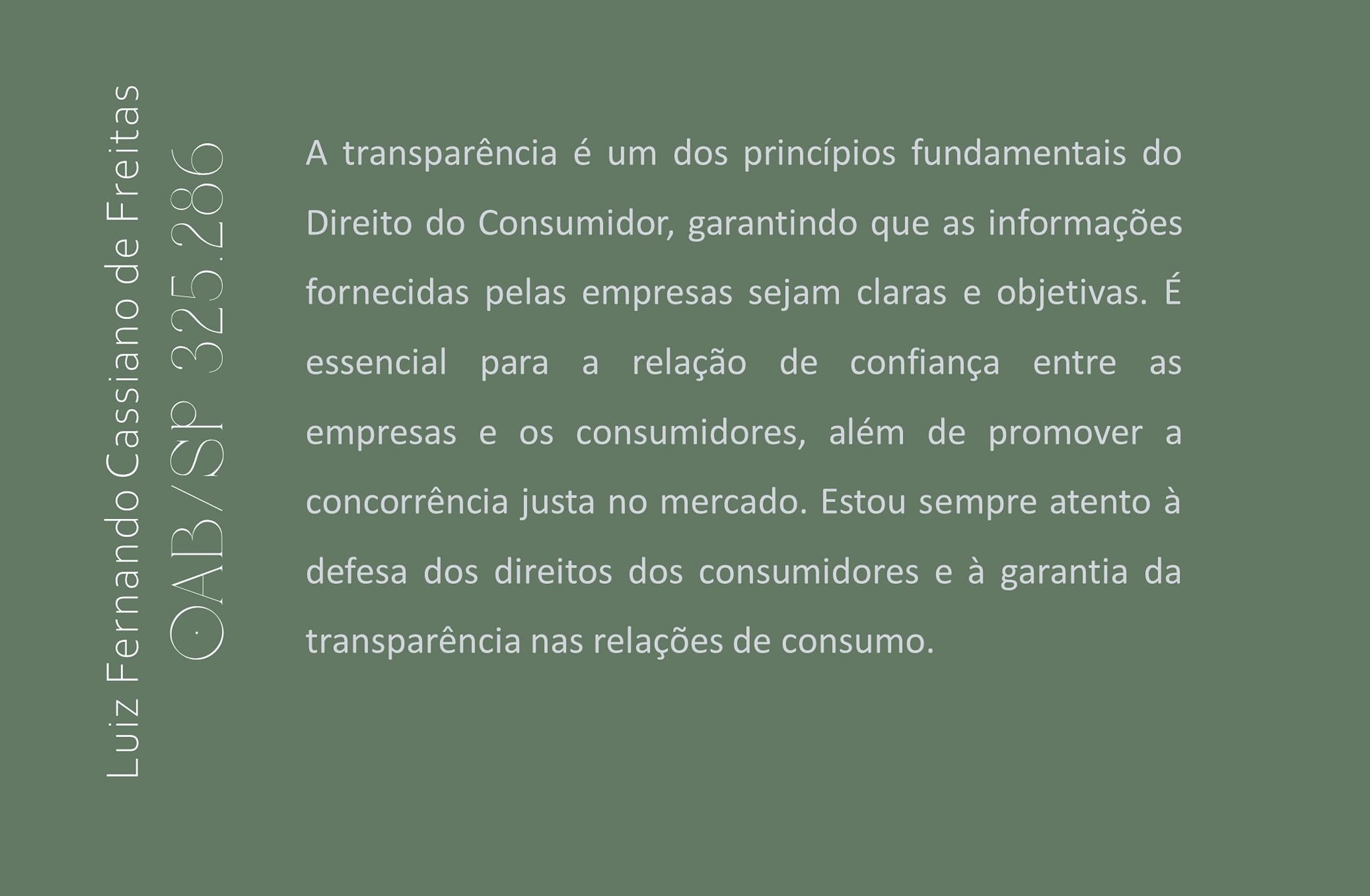 Luiz Fernando Cassiano de Freitas

OAB/SP 325.286

A transparência é um dos princípios fundamentais do Direito do Consumidor, garantindo que as informações fornecidas pelas empresas sejam claras e objetivas. É essencial para a relação de confiança entre as empresas e os consumidores, além de promover a concorrência justa no mercado. Estou sempre atento à defesa dos direitos dos consumidores e à garantia da transparência nas relações de consumo.